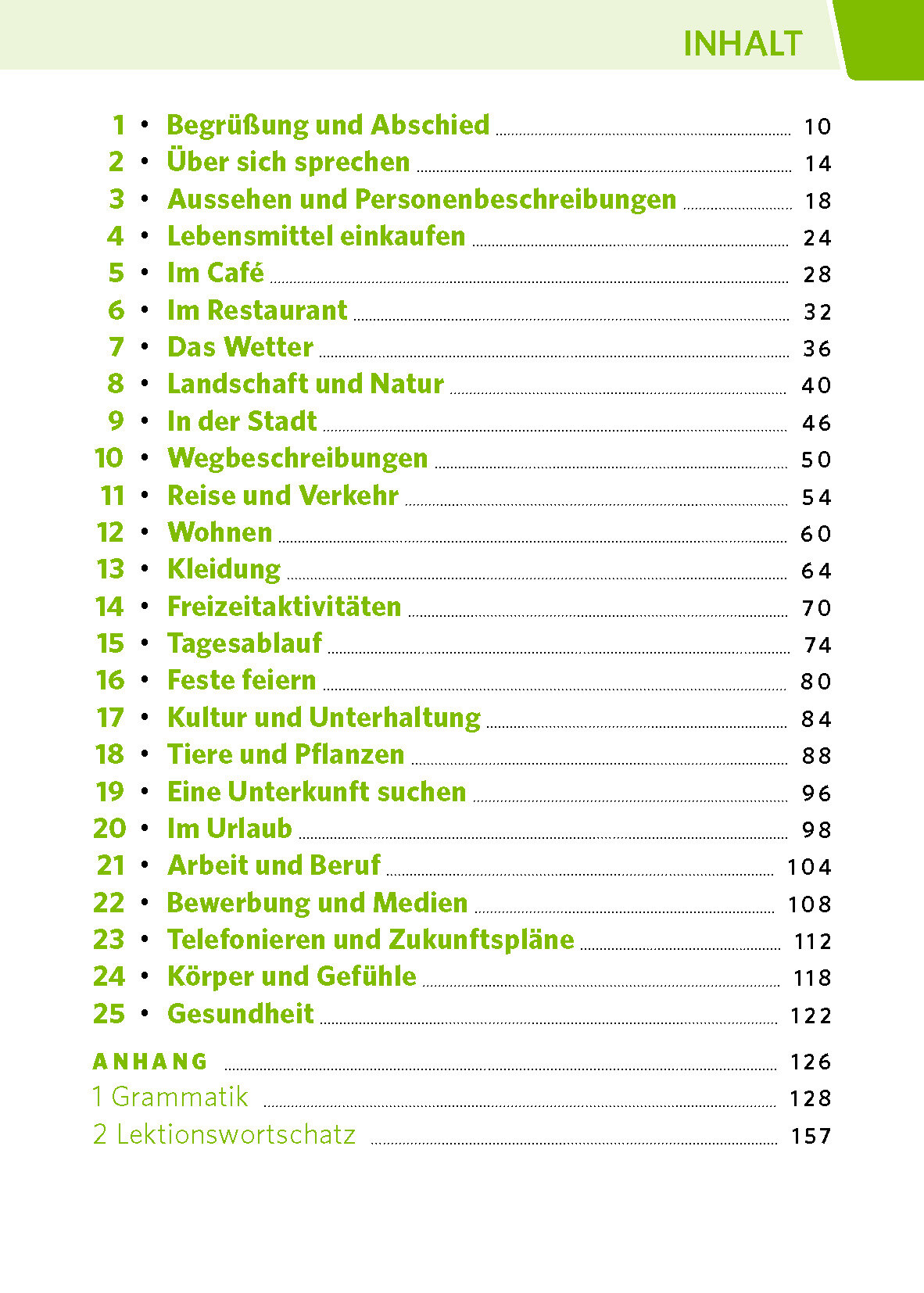 INHALT

1 • Begrüßung und Abschied 10
2 • Über sich sprechen 14
3 • Aussehen und Personenbeschreibungen 18
4 • Lebensmittel einkaufen 24
5 • Im Café 28
6 • Im Restaurant 32
7 • Das Wetter 36
8 • Landschaft und Natur 40
9 • In der Stadt 46
10 • Wegbeschreibungen 50
11 • Reise und Verkehr 54
12 • Wohnen 60
13 • Kleidung 64
14 • Freizeitaktivitäten 70
15 • Tagesablauf 74
16 • Feste feiern 80
17 • Kultur und Unterhaltung 84
18 • Tiere und Pflanzen 88
19 • Eine Unterkunft suchen 96
20 • Im Urlaub 98
21 • Arbeit und Beruf 104
22 • Bewerbung und Medien 108
23 • Telefonieren und Zukunftspläne 112
24 • Körper und Gefühle 118
25 • Gesundheit 122

ANHANG 126
1 Grammatik 128
2 Lektionswortschatz 157